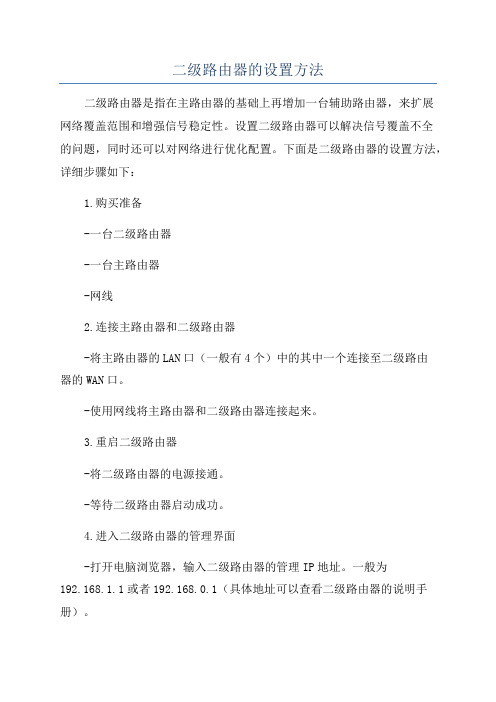 二级路由器的设置方法

二级路由器是指在主路由器的基础上再增加一台辅助路由器，来扩展网络覆盖范围和增强信号稳定性。设置二级路由器可以解决信号覆盖不全的问题，同时还可以对网络进行优化配置。下面是二级路由器的设置方法，详细步骤如下：

1.购买准备

-一台二级路由器

-一台主路由器

-网线

2.连接主路由器和二级路由器

-将主路由器的LAN口（一般有4个）中的其中一个连接至二级路由器的WAN口。

-使用网线将主路由器和二级路由器连接起来。

3.重启二级路由器

-将二级路由器的电源接通。

-等待二级路由器启动成功。

4.进入二级路由器的管理界面

-打开电脑浏览器，输入二级路由器的管理IP地址。一般为192.168.1.1或者192.168.0.1（具体地址可以查看二级路由器的说明手册）。